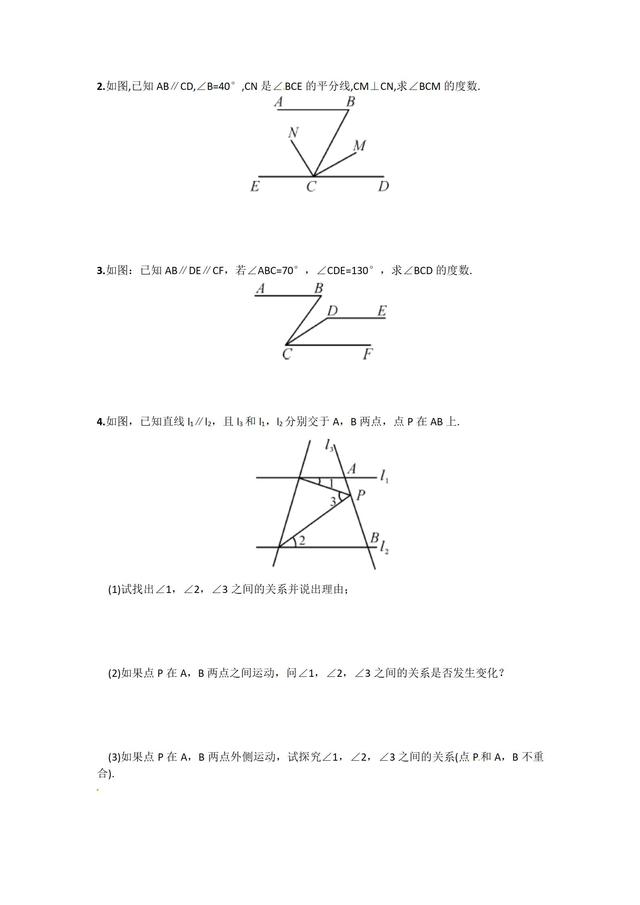 2.如图,已知 AB∥CD,∠B=40°,CN 是∠BCE 的平分线,CM⊥CN,求∠BCM 的度数.

A B N M E C D

3.如图：已知 AB∥DE∥CF，若∠ABC=70°，∠CDE=130°，求∠BCD 的度数.

A B D E C F

4.如图，已知直线 $l_1$∥$l_2$，且 $l_3$ 和 $l_1$，$l_2$ 分别交于 A，B 两点，点 P 在 AB 上.

$l_3$ A $l_1$ 1 3 P 2 B $l_2$

(1)试找出∠1，∠2，∠3 之间的关系并说出理由；

(2)如果点 P 在 A，B 两点之间运动，问∠1，∠2，∠3 之间的关系是否发生变化？

(3)如果点 P 在 A，B 两点外侧运动，试探究∠1，∠2，∠3 之间的关系(点 P 和 A，B 不重合).